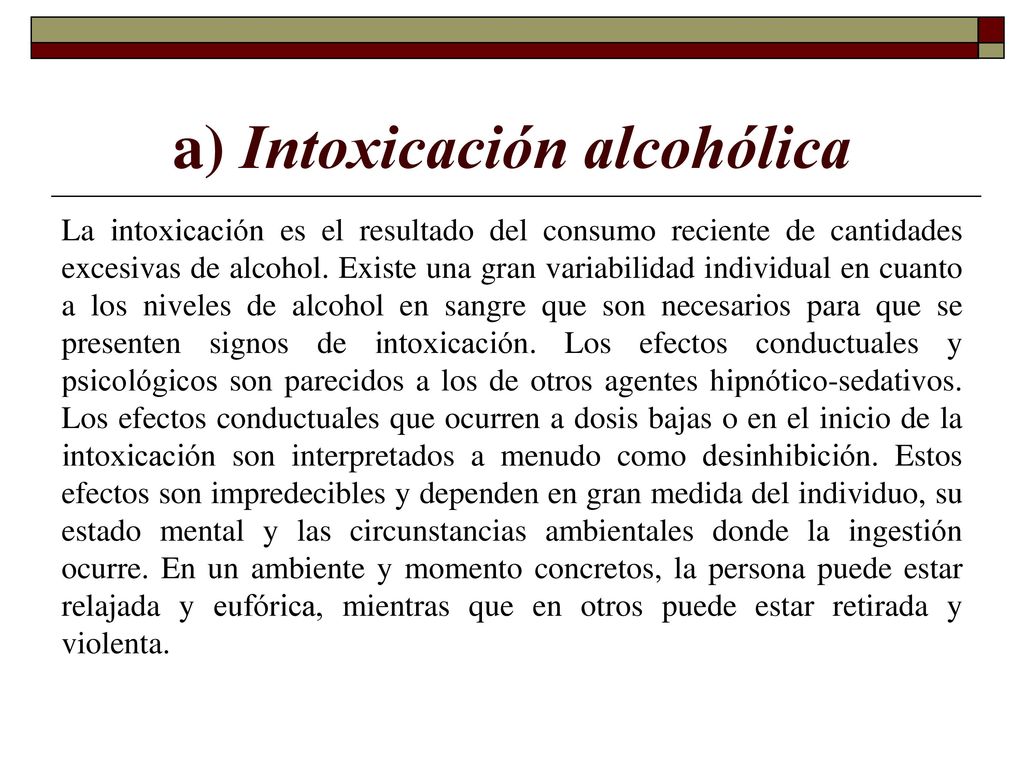 a) Intoxicación alcohólica

La intoxicación es el resultado del consumo reciente de cantidades excesivas de alcohol. Existe una gran variabilidad individual en cuanto a los niveles de alcohol en sangre que son necesarios para que se presenten signos de intoxicación. Los efectos conductuales y psicológicos son parecidos a los de otros agentes hipnótico-sedativos. Los efectos conductuales que ocurren a dosis bajas o en el inicio de la intoxicación son interpretados a menudo como desinhibición. Estos efectos son impredecibles y dependen en gran medida del individuo, su estado mental y las circunstancias ambientales donde la ingestión ocurre. En un ambiente y momento concretos, la persona puede estar relajada y eufórica, mientras que en otros puede estar retirada y violenta.